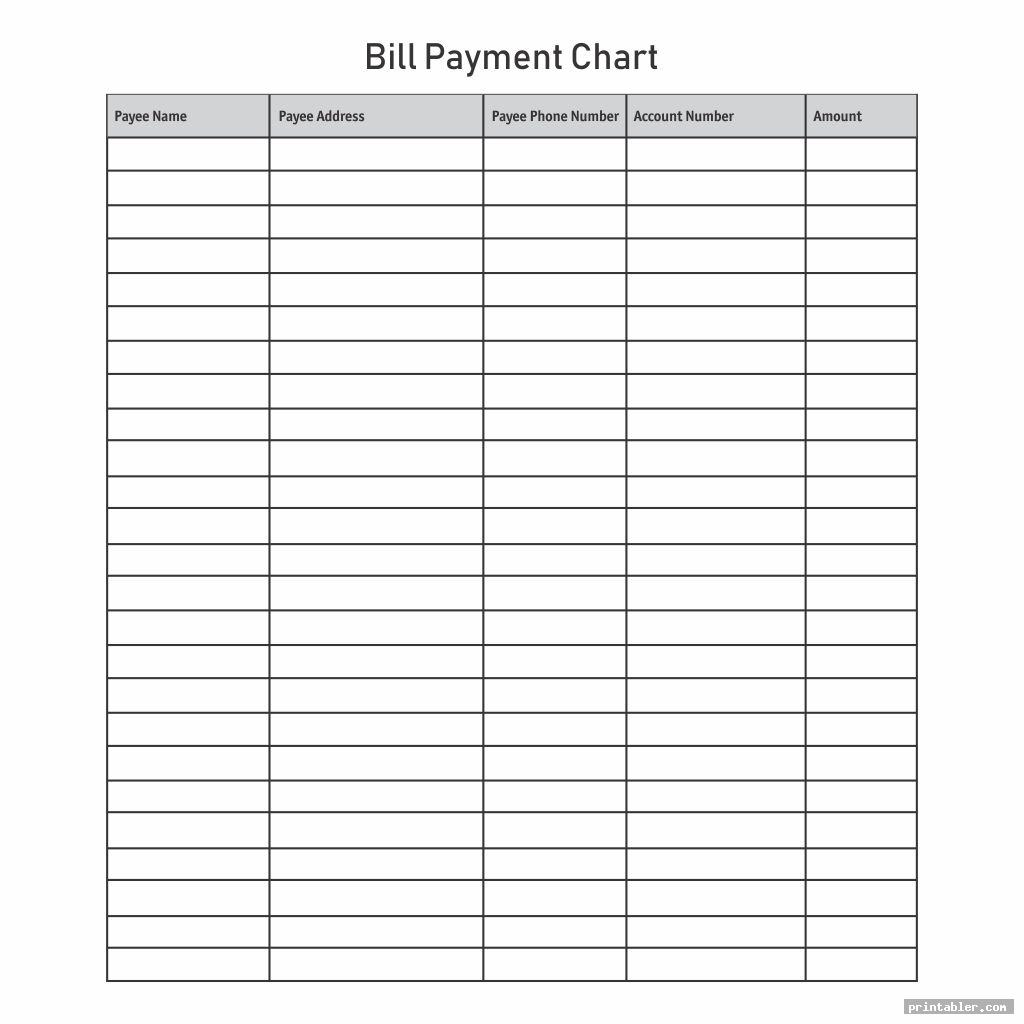 Bill Payment Chart

| Payee Name | Payee Address | Payee Phone Number | Account Number | Amount |
|---|---|---|---|---|
| | | | | |
| | | | | |
| | | | | |
| | | | | |
| | | | | |
| | | | | |
| | | | | |
| | | | | |
| | | | | |
| | | | | |
| | | | | |
| | | | | |
| | | | | |
| | | | | |
| | | | | |
| | | | | |
| | | | | |
| | | | | |
| | | | | |
| | | | | |
| | | | | |
| | | | | |
| | | | | |
| | | | | |
| | | | | |

printabler.com